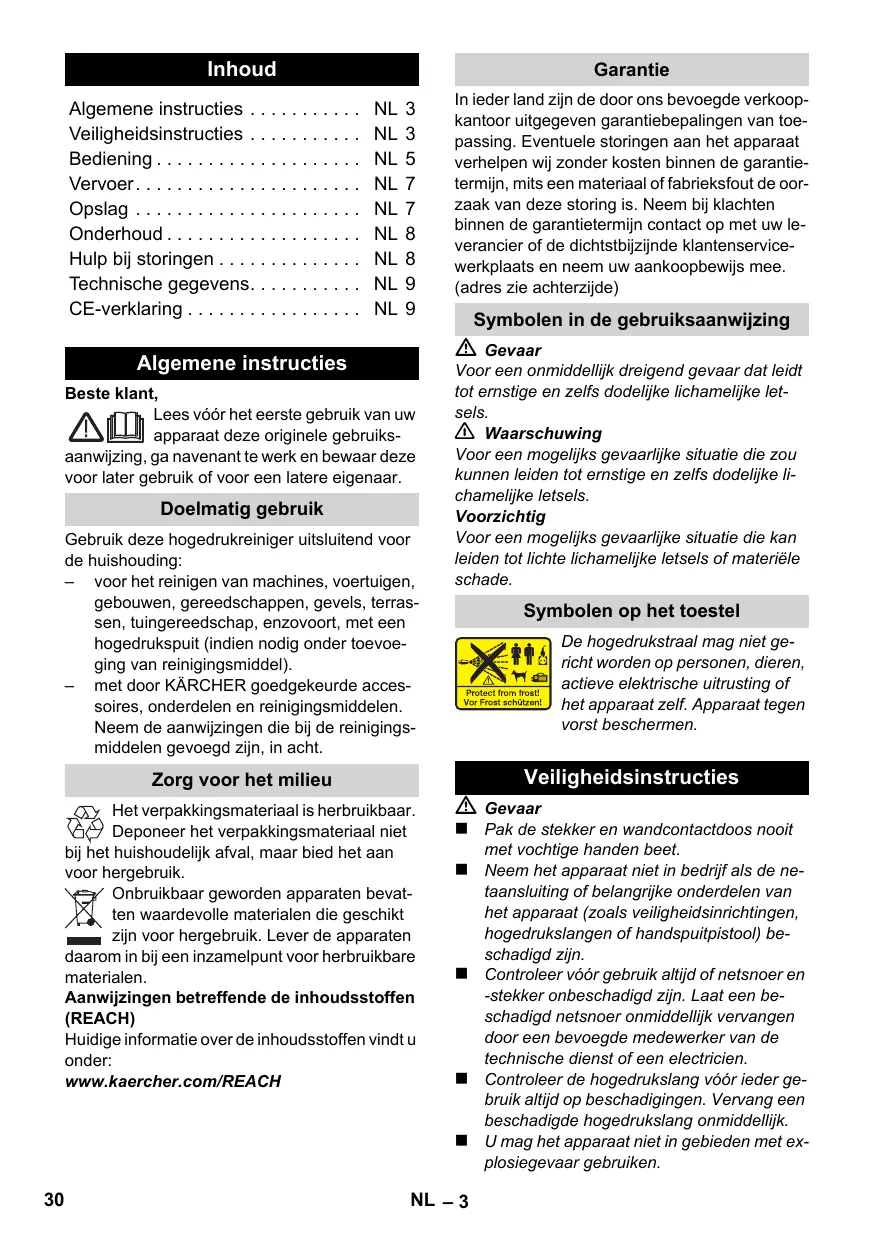 Inhoud

Algemene instructies . . . . . . . . . . . NL 3
Veiligheidsinstructies . . . . . . . . . . . NL 3
Bediening . . . . . . . . . . . . . . . . . . . . NL 5
Vervoer . . . . . . . . . . . . . . . . . . . . . . NL 7
Opslag . . . . . . . . . . . . . . . . . . . . . . NL 7
Onderhoud . . . . . . . . . . . . . . . . . . . NL 8
Hulp bij storingen . . . . . . . . . . . . . . NL 8
Technische gegevens. . . . . . . . . . . NL 9
CE-verklaring . . . . . . . . . . . . . . . . . NL 9

Algemene instructies

Beste klant,

Lees vóór het eerste gebruik van uw apparaat deze originele gebruiksaanwijzing, ga navenant te werk en bewaar deze voor later gebruik of voor een latere eigenaar.

Doelmatig gebruik

Gebruik deze hogedrukreiniger uitsluitend voor de huishouding:
– voor het reinigen van machines, voertuigen, gebouwen, gereedschappen, gevels, terrassen, tuingereedschap, enzovoort, met een hogedrukspuit (indien nodig onder toevoeging van reinigingsmiddel).
– met door KÄRCHER goedgekeurde accessoires, onderdelen en reinigingsmiddelen. Neem de aanwijzingen die bij de reinigingsmiddelen gevoegd zijn, in acht.

Zorg voor het milieu

Het verpakkingsmateriaal is herbruikbaar. Deponeer het verpakkingsmateriaal niet bij het huishoudelijk afval, maar bied het aan voor hergebruik.

Onbruikbaar geworden apparaten bevatten waardevolle materialen die geschikt zijn voor hergebruik. Lever de apparaten daarom in bij een inzamelpunt voor herbruikbare materialen.

Aanwijzingen betreffende de inhoudsstoffen (REACH)

Huidige informatie over de inhoudsstoffen vindt u onder:

www.kaercher.com/REACH

Garantie

In ieder land zijn de door ons bevoegde verkoopkantoor uitgegeven garantiebepalingen van toepassing. Eventuele storingen aan het apparaat verhelpen wij zonder kosten binnen de garantietermijn, mits een materiaal of fabrieksfout de oorzaak van deze storing is. Neem bij klachten binnen de garantietermijn contact op met uw leverancier of de dichtstbijzijnde klantenservicewerkplaats en neem uw aankoopbewijs mee. (adres zie achterzijde)

Symbolen in de gebruiksaanwijzing

Gevaar
Voor een onmiddellijk dreigend gevaar dat leidt tot ernstige en zelfs dodelijke lichamelijke letsels.

Waarschuwing
Voor een mogelijks gevaarlijke situatie die zou kunnen leiden tot ernstige en zelfs dodelijke lichamelijke letsels.

Voorzichtig
Voor een mogelijks gevaarlijke situatie die kan leiden tot lichte lichamelijke letsels of materiële schade.

Symbolen op het toestel

Protect from frost!
Vor Frost schützen!

De hogedrukstraal mag niet gericht worden op personen, dieren, actieve elektrische uitrusting of het apparaat zelf. Apparaat tegen vorst beschermen.

Veiligheidsinstructies

Gevaar
■ Pak de stekker en wandcontactdoos nooit met vochtige handen beet.
■ Neem het apparaat niet in bedrijf als de netaansluiting of belangrijke onderdelen van het apparaat (zoals veiligheidsinrichtingen, hogedrukslangen of handspuitpistool) beschadigd zijn.
■ Controleer vóór gebruik altijd of netsnoer en -stekker onbeschadigd zijn. Laat een beschadigd netsnoer onmiddellijk vervangen door een bevoegde medewerker van de technische dienst of een electricien.
■ Controleer de hogedrukslang vóór ieder gebruik altijd op beschadigingen. Vervang een beschadigde hogedrukslang onmiddellijk.
■ U mag het apparaat niet in gebieden met explosiegevaar gebruiken.

30 NL – 3